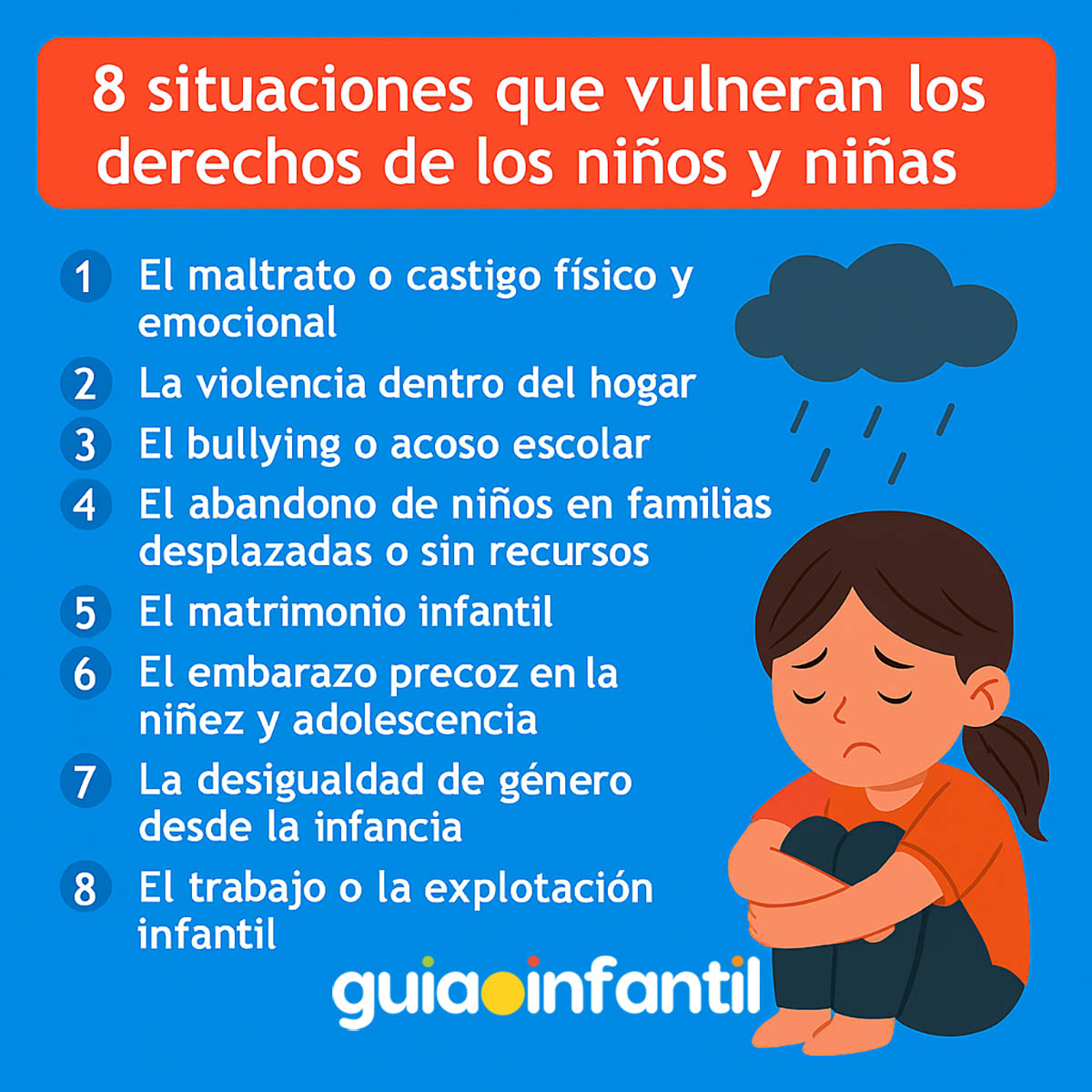 8 situaciones que vulneran los derechos de los niños y niñas

1 El maltrato o castigo físico y emocional

2 La violencia dentro del hogar

3 El bullying o acoso escolar

4 El abandono de niños en familias desplazadas o sin recursos

5 El matrimonio infantil

6 El embarazo precoz en la niñez y adolescencia

7 La desigualdad de género desde la infancia

8 El trabajo o la explotación infantil

guiainfantil